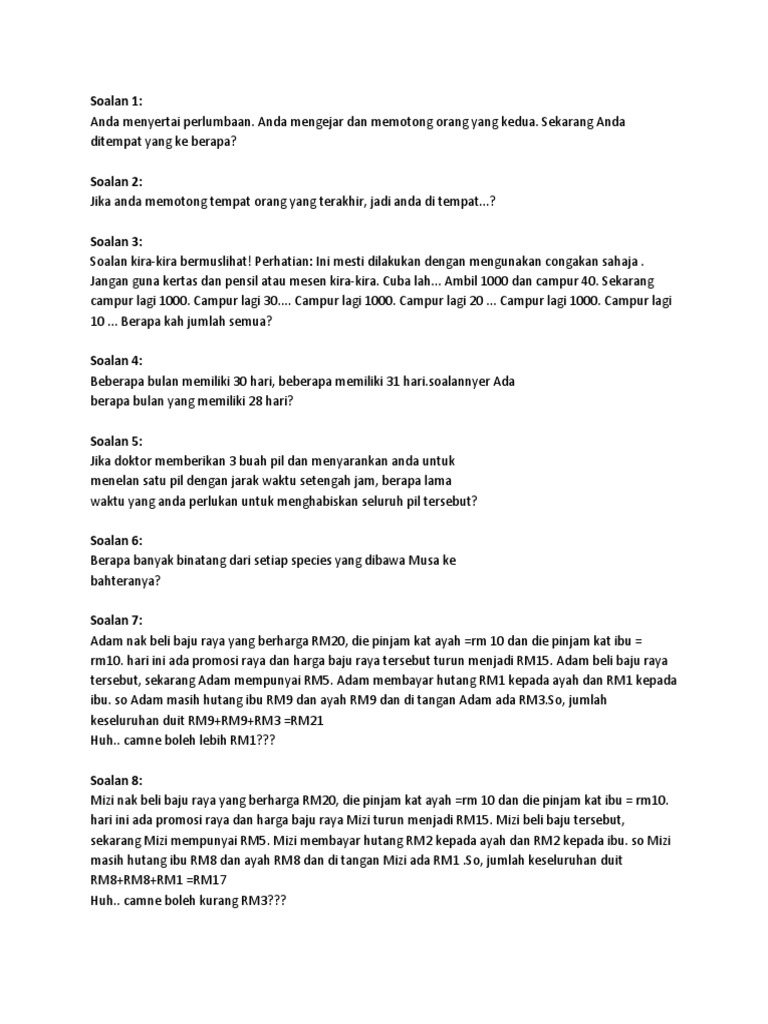 Soalan 1:
Anda menyertai perlumbaan. Anda mengejar dan memotong orang yang kedua. Sekarang Anda ditempat yang ke berapa?

Soalan 2:
Jika anda memotong tempat orang yang terakhir, jadi anda di tempat...?

Soalan 3:
Soalan kira-kira bermuslihat! Perhatian: Ini mesti dilakukan dengan mengunakan congakan sahaja . Jangan guna kertas dan pensil atau mesen kira-kira. Cuba lah... Ambil 1000 dan campur 40. Sekarang campur lagi 1000. Campur lagi 30.... Campur lagi 1000. Campur lagi 20 ... Campur lagi 1000. Campur lagi 10 ... Berapa kah jumlah semua?

Soalan 4:
Beberapa bulan memiliki 30 hari, beberapa memiliki 31 hari.soalannyer Ada berapa bulan yang memiliki 28 hari?

Soalan 5:
Jika doktor memberikan 3 buah pil dan menyarankan anda untuk menelan satu pil dengan jarak waktu setengah jam, berapa lama waktu yang anda perlukan untuk menghabiskan seluruh pil tersebut?

Soalan 6:
Berapa banyak binatang dari setiap species yang dibawa Musa ke bahteranya?

Soalan 7:
Adam nak beli baju raya yang berharga RM20, die pinjam kat ayah =rm 10 dan die pinjam kat ibu = rm10. hari ini ada promosi raya dan harga baju raya tersebut turun menjadi RM15. Adam beli baju raya tersebut, sekarang Adam mempunyai RM5. Adam membayar hutang RM1 kepada ayah dan RM1 kepada ibu. so Adam masih hutang ibu RM9 dan ayah RM9 dan di tangan Adam ada RM3.So, jumlah keseluruhan duit RM9+RM9+RM3 =RM21
Huh.. camne boleh lebih RM1???

Soalan 8:
Mizi nak beli baju raya yang berharga RM20, die pinjam kat ayah =rm 10 dan die pinjam kat ibu = rm10. hari ini ada promosi raya dan harga baju raya Mizi turun menjadi RM15. Mizi beli baju tersebut, sekarang Mizi mempunyai RM5. Mizi membayar hutang RM2 kepada ayah dan RM2 kepada ibu. so Mizi masih hutang ibu RM8 dan ayah RM8 dan di tangan Mizi ada RM1 .So, jumlah keseluruhan duit RM8+RM8+RM1 =RM17
Huh.. camne boleh kurang RM3???